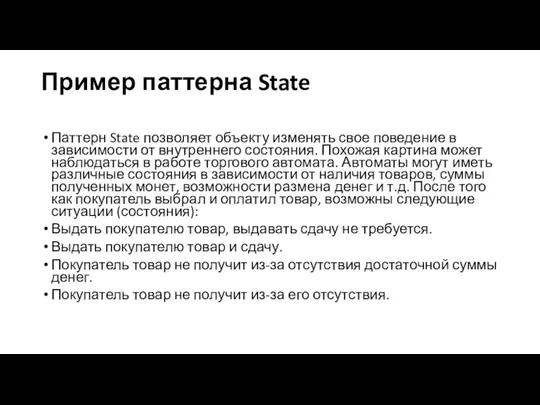 Пример паттерна State

• Паттерн State позволяет объекту изменять свое поведение в зависимости от внутреннего состояния. Похожая картина может наблюдаться в работе торгового автомата. Автоматы могут иметь различные состояния в зависимости от наличия товаров, суммы полученных монет, возможности размена денег и т.д. После того как покупатель выбрал и оплатил товар, возможны следующие ситуации (состояния):
• Выдать покупателю товар, выдавать сдачу не требуется.
• Выдать покупателю товар и сдачу.
• Покупатель товар не получит из-за отсутствия достаточной суммы денег.
• Покупатель товар не получит из-за его отсутствия.